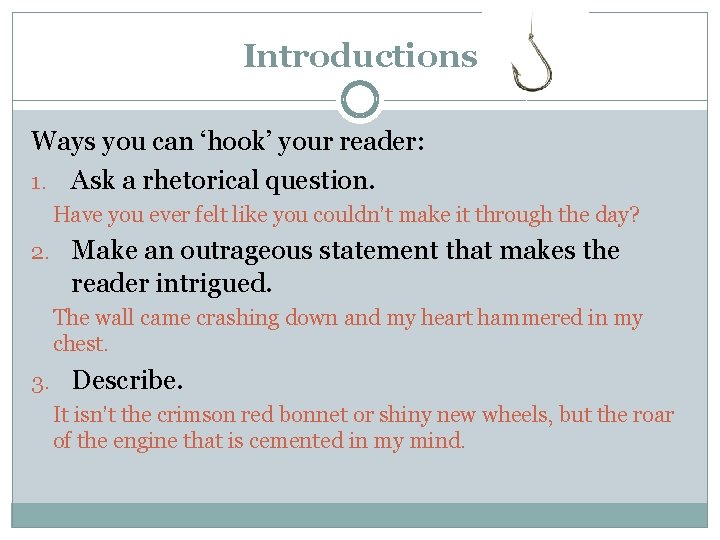 Introductions

Ways you can ‘hook’ your reader:

1. Ask a rhetorical question.

Have you ever felt like you couldn't make it through the day?

2. Make an outrageous statement that makes the reader intrigued.

The wall came crashing down and my heart hammered in my chest.

3. Describe.

It isn't the crimson red bonnet or shiny new wheels, but the roar of the engine that is cemented in my mind.